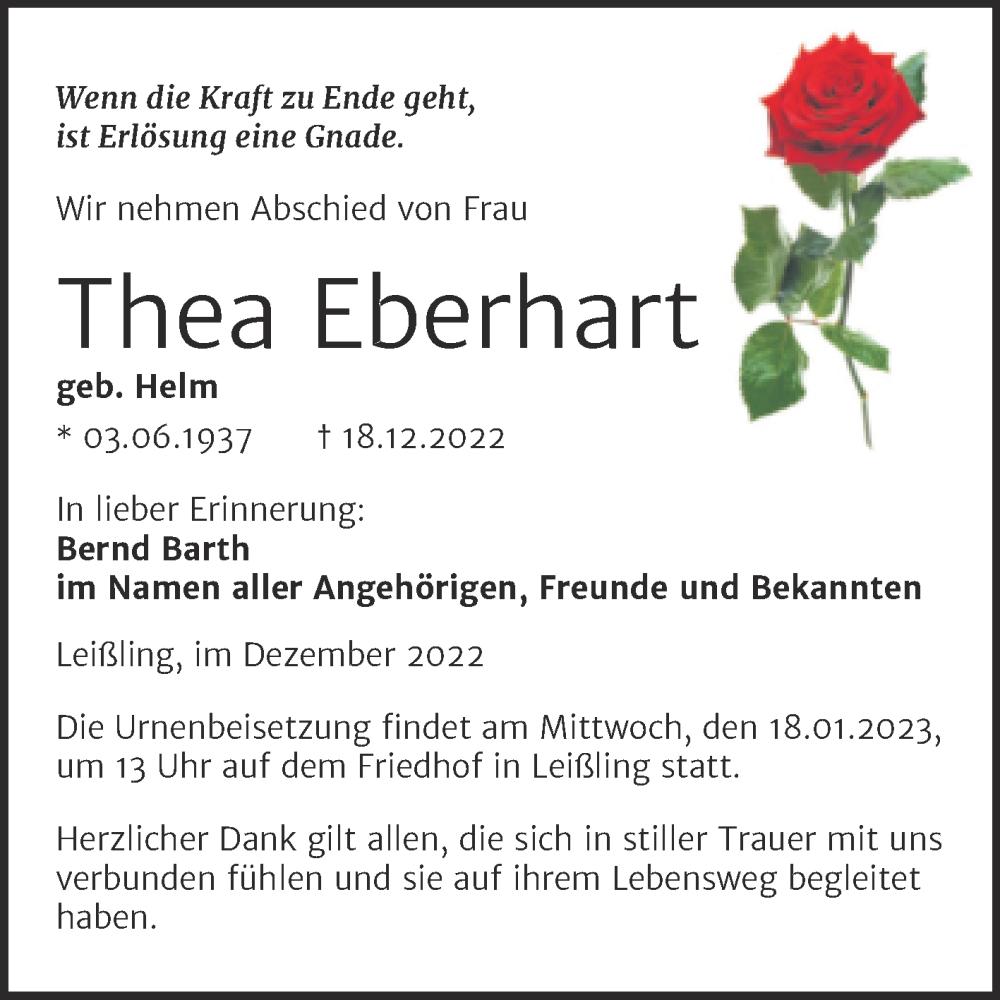 Wenn die Kraft zu Ende geht,
ist Erlösung eine Gnade.

Wir nehmen Abschied von Frau

Thea Eberhart

geb. Helm

* 03.06.1937 † 18.12.2022

In lieber Erinnerung:
Bernd Barth
im Namen aller Angehörigen, Freunde und Bekannten

Leißling, im Dezember 2022

Die Urnenbeisetzung findet am Mittwoch, den 18.01.2023, um 13 Uhr auf dem Friedhof in Leißling statt.

Herzlicher Dank gilt allen, die sich in stiller Trauer mit uns verbunden fühlen und sie auf ihrem Lebensweg begleitet haben.